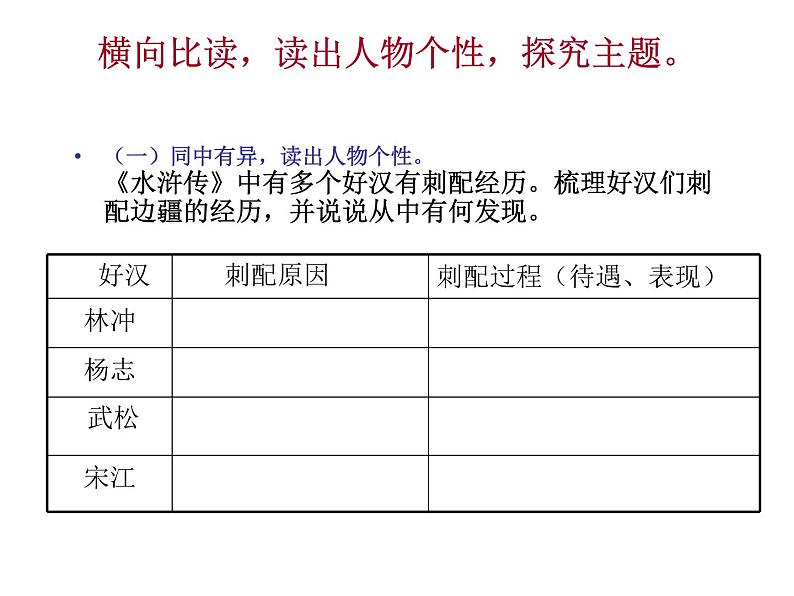 横向比读，读出人物个性，探究主题。

• （一）同中有异，读出人物个性。
《水浒传》中有多个好汉有刺配经历。梳理好汉们刺配边疆的经历，并说说从中有何发现。

| 好汉 | 刺配原因 | 刺配过程（待遇、表现） |
|---|---|---|
| 林冲 | | |
| 杨志 | | |
| 武松 | | |
| 宋江 | | |